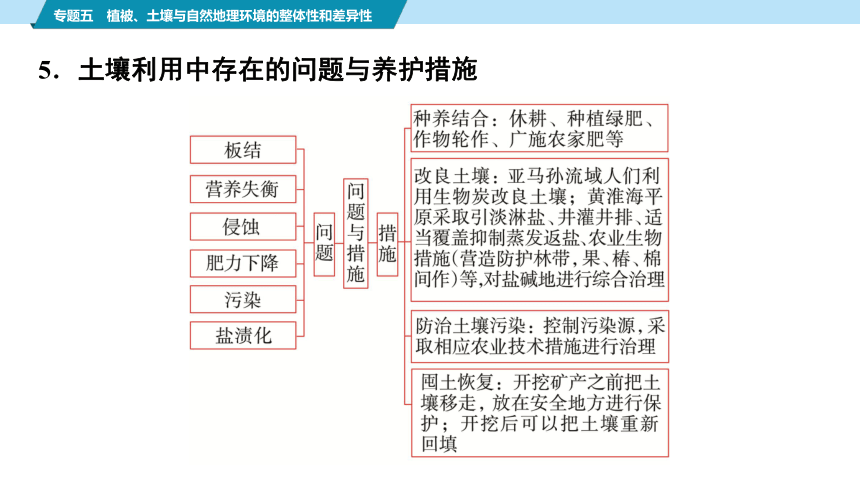 专题五　植被、土壤与自然地理环境的整体性和差异性

5．土壤利用中存在的问题与养护措施

板结
营养失衡
侵蚀
肥力下降
污染
盐渍化

问题

问题与措施

措施

种养结合：休耕、种植绿肥、作物轮作、广施农家肥等

改良土壤：亚马孙流域人们利用生物炭改良土壤；黄淮海平原采取引淡淋盐、井灌井排、适当覆盖抑制蒸发返盐、农业生物措施(营造防护林带，果、椿、棉间作)等,对盐碱地进行综合治理

防治土壤污染：控制污染源，采取相应农业技术措施进行治理

囤土恢复：开挖矿产之前把土壤移走，放在安全地方进行保护；开挖后可以把土壤重新回填